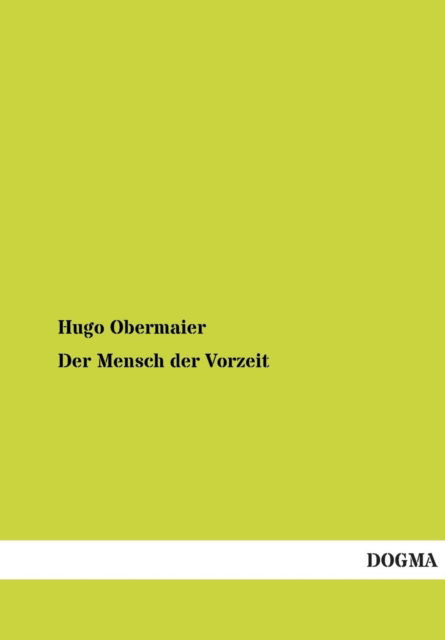 Hugo Obermaier

Der Mensch der Vorzeit

DOGMA